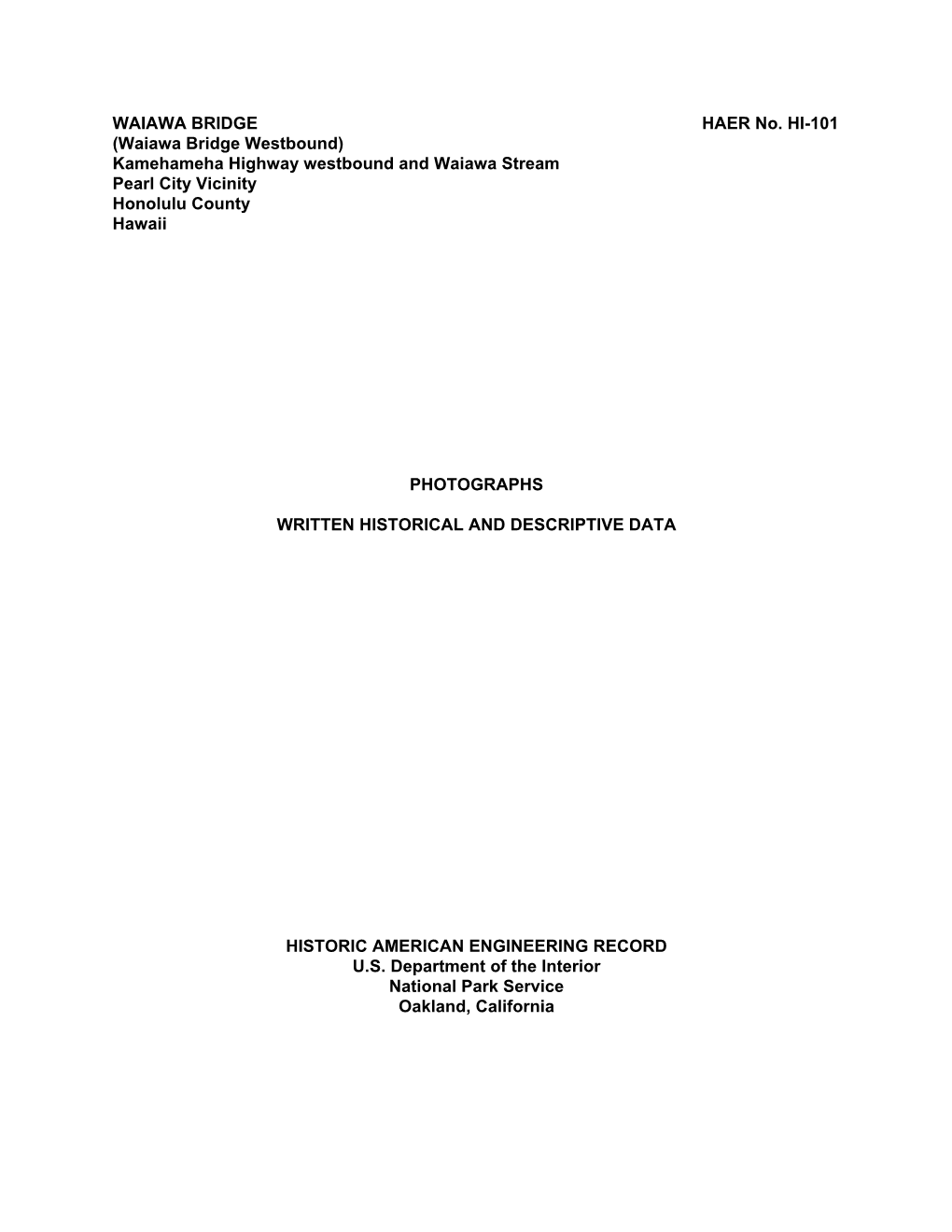 WAIAWA BRIDGE HAER No. HI-101
(Waiawa Bridge Westbound)
Kamehameha Highway westbound and Waiawa Stream
Pearl City Vicinity
Honolulu County
Hawaii

PHOTOGRAPHS

WRITTEN HISTORICAL AND DESCRIPTIVE DATA

HISTORIC AMERICAN ENGINEERING RECORD
U.S. Department of the Interior
National Park Service
Oakland, California